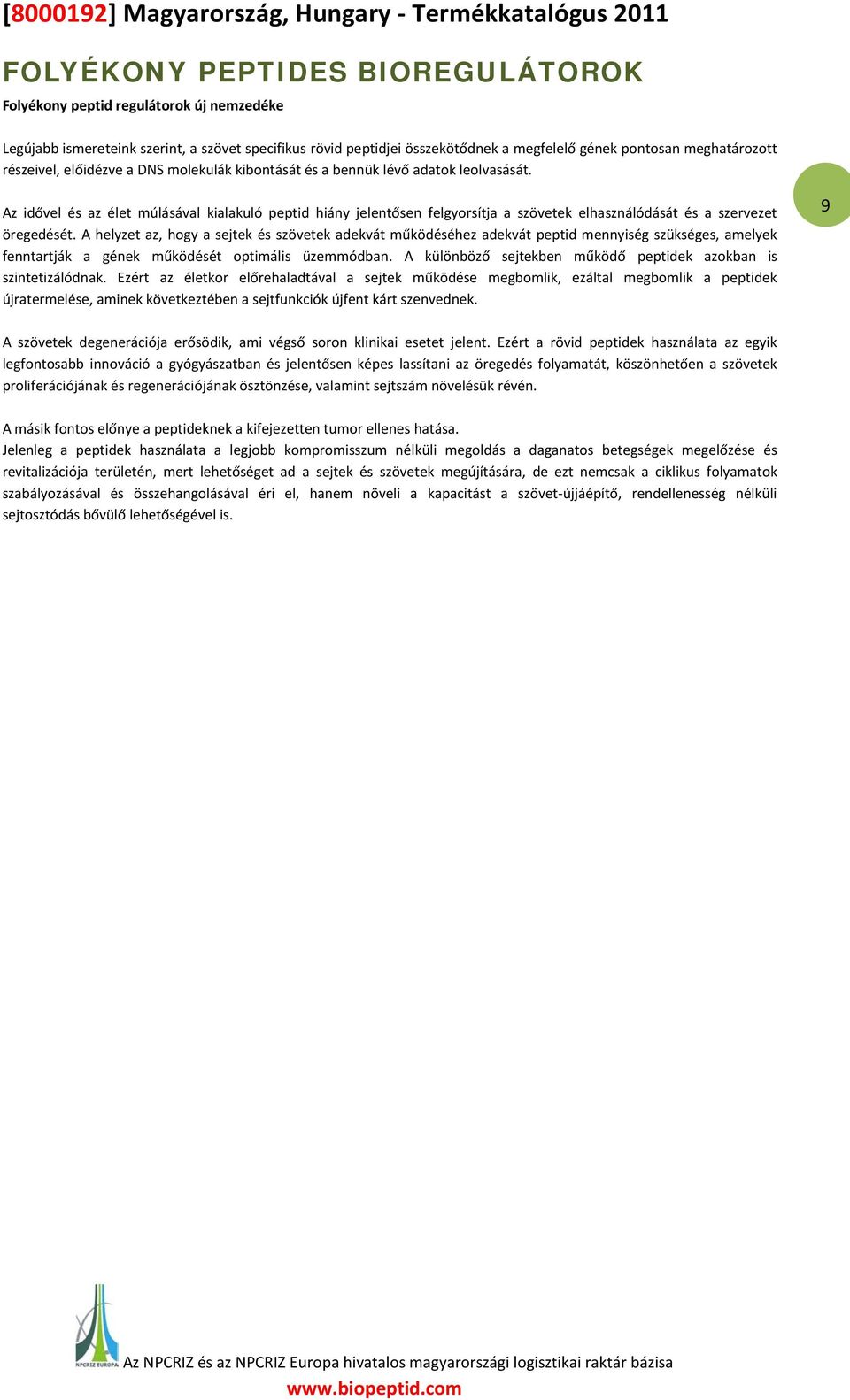 [8000192] Magyarország, Hungary - Termékkatalógus 2011

FOLYÉKONY PEPTIDES BIOREGULÁTOROK

Folyékony peptid regulátorok új nemzedéke

Legújabb ismereteink szerint, a szövet specifikus rövid peptidjei összekötődnek a megfelelő gének pontosan meghatározott részeivel, előidézve a DNS molekulák kibontását és a bennük lévő adatok leolvasását.

9

Az idővel és az élet múlásával kialakuló peptid hiány jelentősen felgyorsítja a szövetek elhasználódását és a szervezet öregedését. A helyzet az, hogy a sejtek és szövetek adekvát működéséhez adekvát peptid mennyiség szükséges, amelyek fenntartják a gének működését optimális üzemmódban. A különböző sejtekben működő peptidek azokban is szintetizálódnak. Ezért az életkor előrehaladtával a sejtek működése megbomlik, ezáltal megbomlik a peptidek újratermelése, aminek következtében a sejtfunkciók újfent kárt szenvednek.

A szövetek degenerációja erősödik, ami végső soron klinikai esetet jelent. Ezért a rövid peptidek használata az egyik legfontosabb innováció a gyógyászatban és jelentősen képes lassítani az öregedés folyamatát, köszönhetően a szövetek proliferációjának és regenerációjának ösztönzése, valamint sejtszám növelésük révén.

A másik fontos előnye a peptideknek a kifejezetten tumor ellenes hatása.
Jelenleg a peptidek használata a legjobb kompromisszum nélküli megoldás a daganatos betegségek megelőzése és revitalizációja területén, mert lehetőséget ad a sejtek és szövetek megújítására, de ezt nemcsak a ciklikus folyamatok szabályozásával és összehangolásával éri el, hanem növeli a kapacitást a szövet-újjáépítő, rendellenesség nélküli sejtosztódás bővülő lehetőségével is.

NPCRIZ EUROPA

Az NPCRIZ és az NPCRIZ Europa hivatalos magyarországi logisztikai raktár bázisa
www.biopeptid.com